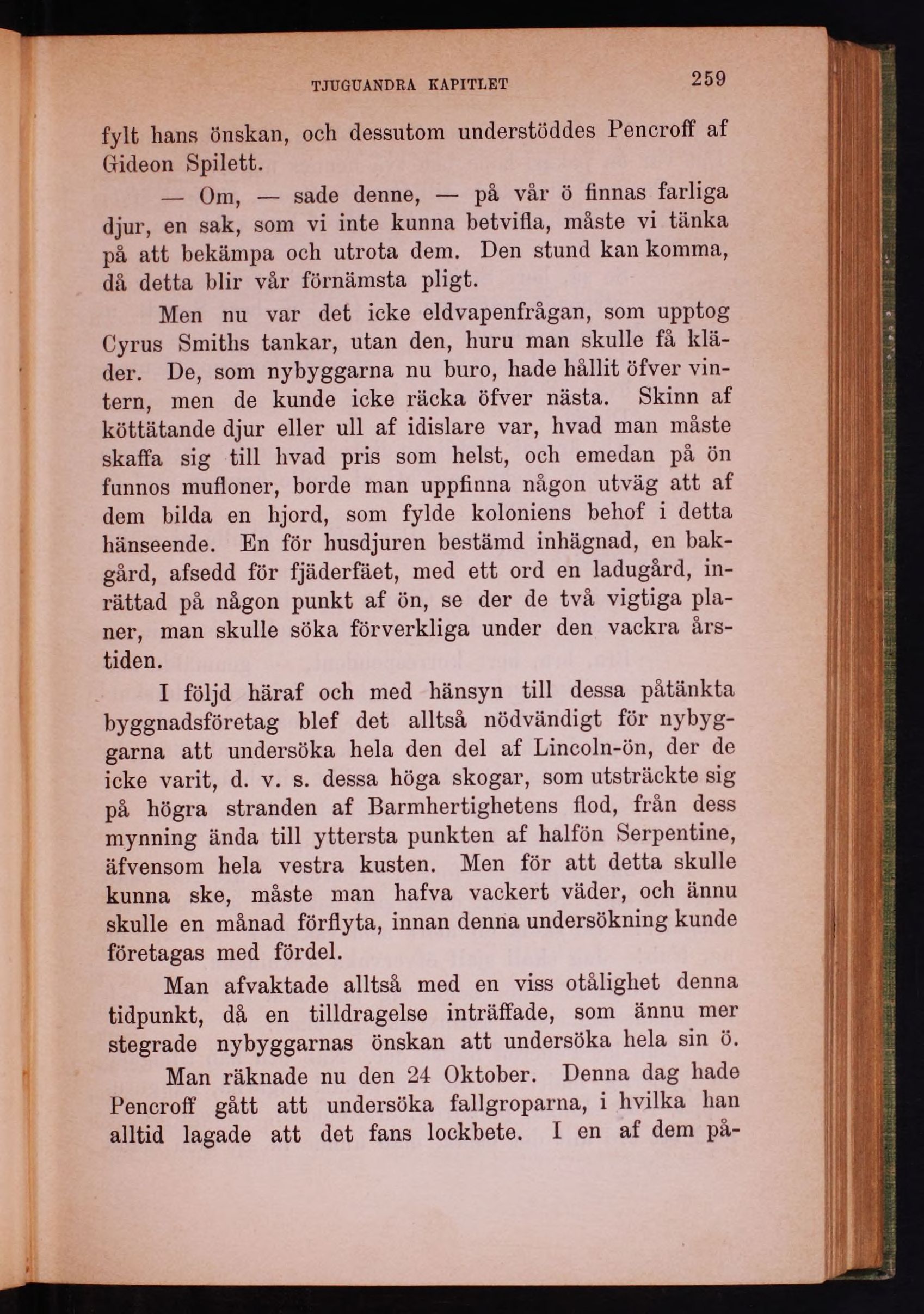 TJUGUANDRA KAPITLET 259

fylt hans önskan, och dessutom understöddes Pencroff af Gideon Spilett.

— Om, — sade denne, — på vår ö finnas farliga djur, en sak, som vi inte kunna betvifla, måste vi tänka på att bekämpa och utrota dem. Den stund kan komma, då detta blir vår förnämsta pligt.

Men nu var det icke eldvapenfrågan, som upptog Cyrus Smiths tankar, utan den, huru man skulle få kläder. De, som nybyggarna nu buro, hade hållit öfver vintern, men de kunde icke räcka öfver nästa. Skinn af köttätande djur eller ull af idislare var, hvad man måste skaffa sig till hvad pris som helst, och emedan på ön funnos mufloner, borde man uppfinna någon utväg att af dem bilda en hjord, som fylde koloniens behof i detta hänseende. En för husdjuren bestämd inhägnad, en bakgård, afsedd för fjäderfäet, med ett ord en ladugård, inrättad på någon punkt af ön, se der de två vigtiga planer, man skulle söka förverkliga under den vackra årstiden.

I följd häraf och med hänsyn till dessa påtänkta byggnadsföretag blef det alltså nödvändigt för nybyggarna att undersöka hela den del af Lincoln-ön, der de icke varit, d. v. s. dessa höga skogar, som utsträckte sig på högra stranden af Barmhertighetens flod, från dess mynning ända till yttersta punkten af halfön Serpentine, äfvensom hela vestra kusten. Men för att detta skulle kunna ske, måste man hafva vackert väder, och ännu skulle en månad förflyta, innan denna undersökning kunde företagas med fördel.

Man afvaktade alltså med en viss otålighet denna tidpunkt, då en tilldragelse inträffade, som ännu mer stegrade nybyggarnas önskan att undersöka hela sin ö.

Man räknade nu den 24 Oktober. Denna dag hade Pencroff gått att undersöka fallgroparna, i hvilka han alltid lagade att det fans lockbete. I en af dem på-